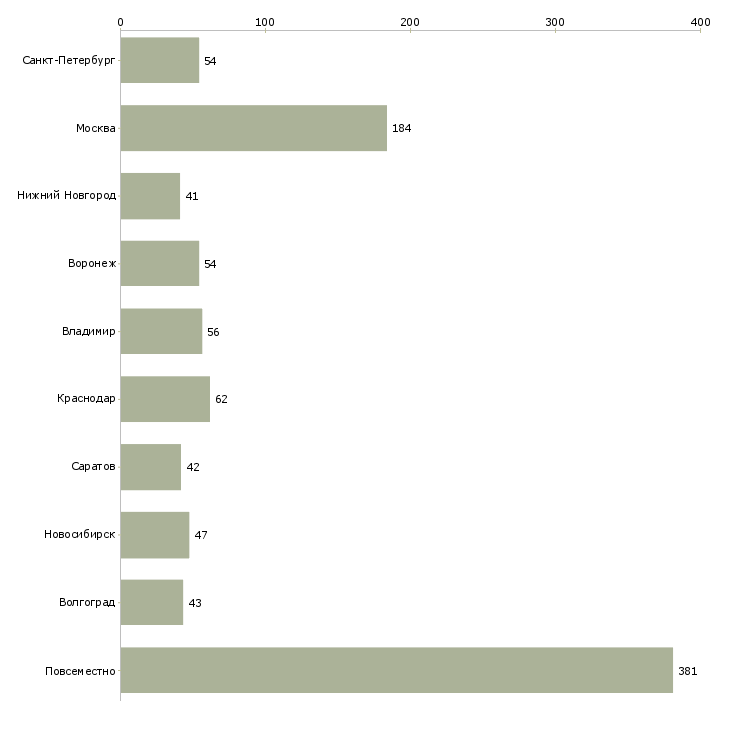 0
100
200
300
400

Санкт-Петербург
54
Москва
184
Нижний Новгород
41
Воронеж
54
Владимир
56
Краснодар
62
Саратов
42
Новосибирск
47
Волгоград
43
Повсеместно
381